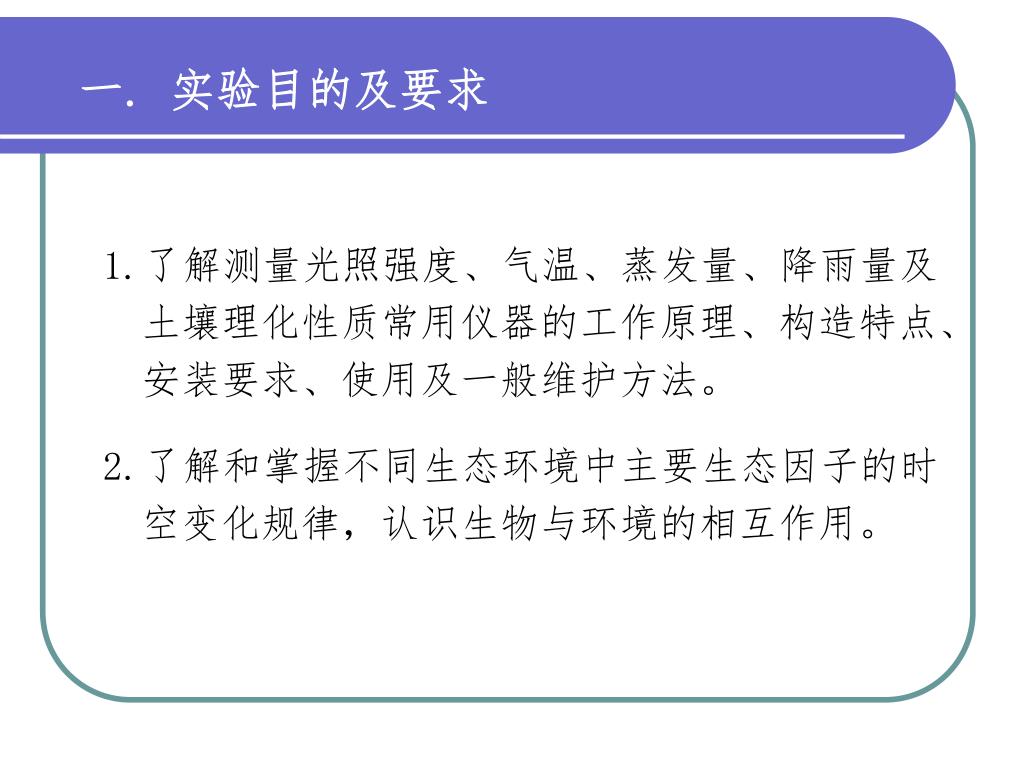 一. 实验目的及要求

1. 了解测量光照强度、气温、蒸发量、降雨量及土壤理化性质常用仪器的工作原理、构造特点、安装要求、使用及一般维护方法。

2. 了解和掌握不同生态环境中主要生态因子的时空变化规律，认识生物与环境的相互作用。